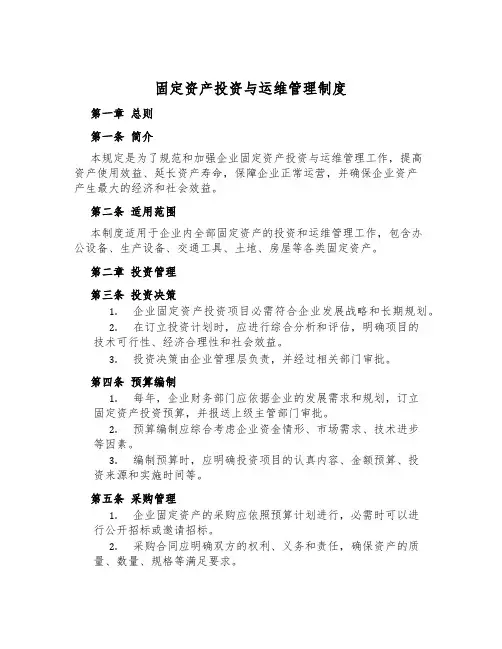 固定资产投资与运维管理制度

第一章 总则

第一条 简介

本规定是为了规范和加强企业固定资产投资与运维管理工作，提高资产使用效益、延长资产寿命，保障企业正常运营，并确保企业资产产生最大的经济和社会效益。

第二条 适用范围

本制度适用于企业内全部固定资产的投资和运维管理工作，包含办公设备、生产设备、交通工具、土地、房屋等各类固定资产。

第二章 投资管理

第三条 投资决策

1. 企业固定资产投资项目必需符合企业发展战略和长期规划。

2. 在订立投资计划时，应进行综合分析和评估，明确项目的技术可行性、经济合理性和社会效益。

3. 投资决策由企业管理层负责，并经过相关部门审批。

第四条 预算编制

1. 每年，企业财务部门应依据企业的发展需求和规划，订立固定资产投资预算，并报送上级主管部门审批。

2. 预算编制应综合考虑企业资金情形、市场需求、技术进步等因素。

3. 编制预算时，应明确投资项目的认真内容、金额预算、投资来源和实施时间等。

第五条 采购管理

1. 企业固定资产的采购应依照预算计划进行，必需时可以进行公开招标或邀请招标。

2. 采购合同应明确双方的权利、义务和责任，确保资产的质量、数量、规格等满足要求。